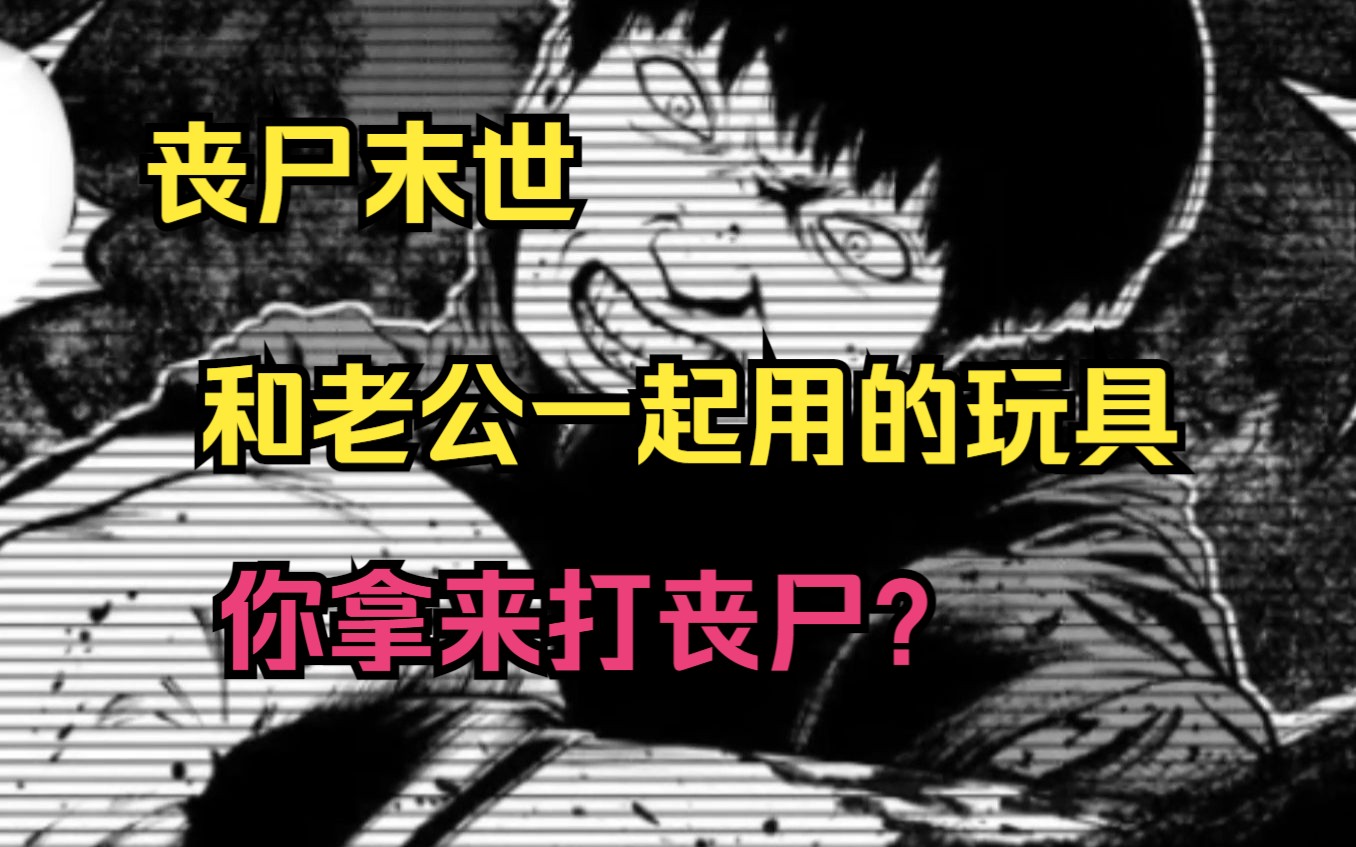 丧尸末世

和老公一起用的玩具

你拿来打丧尸？